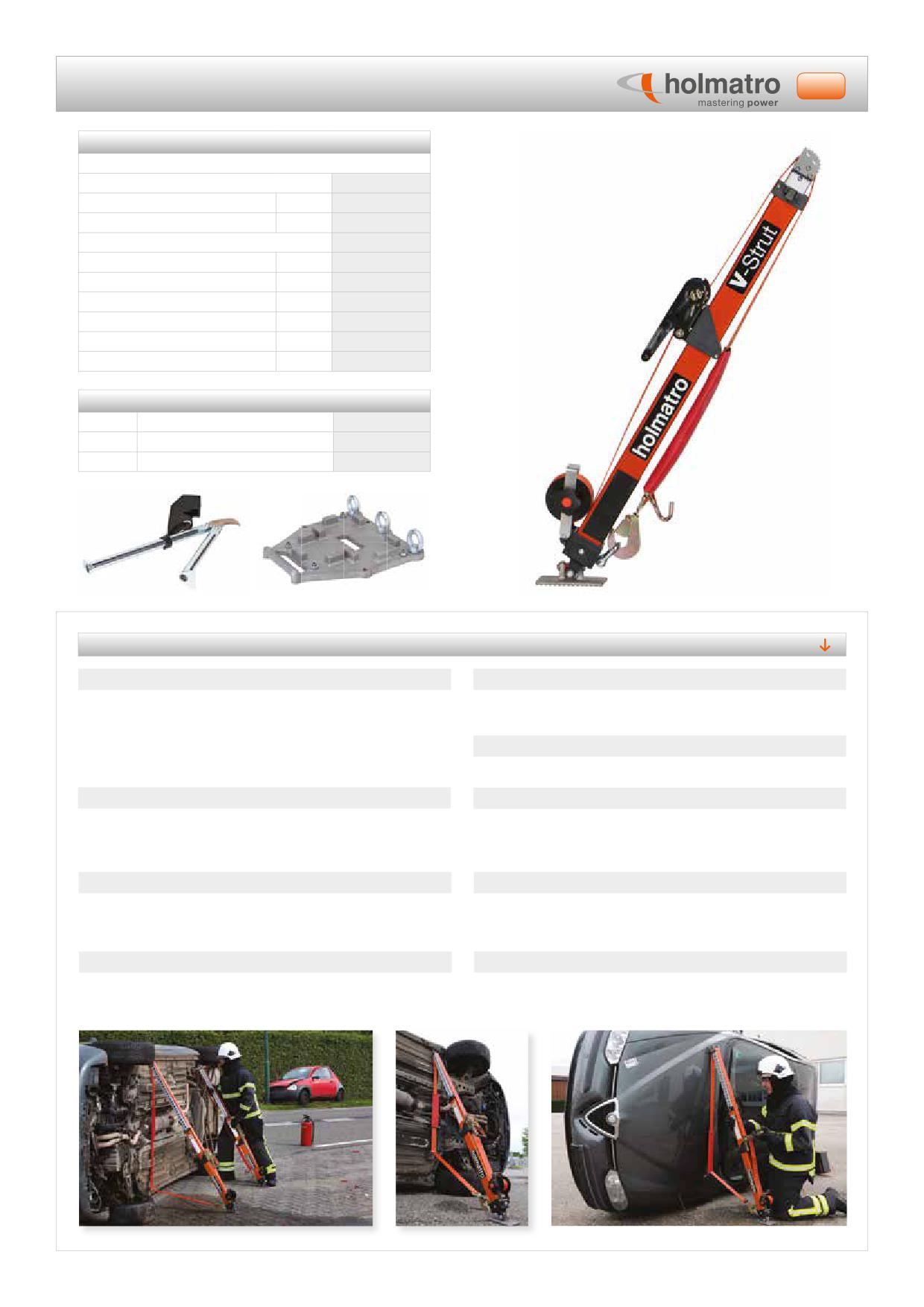 holmatro
mastering power

V-Strut

holmatro